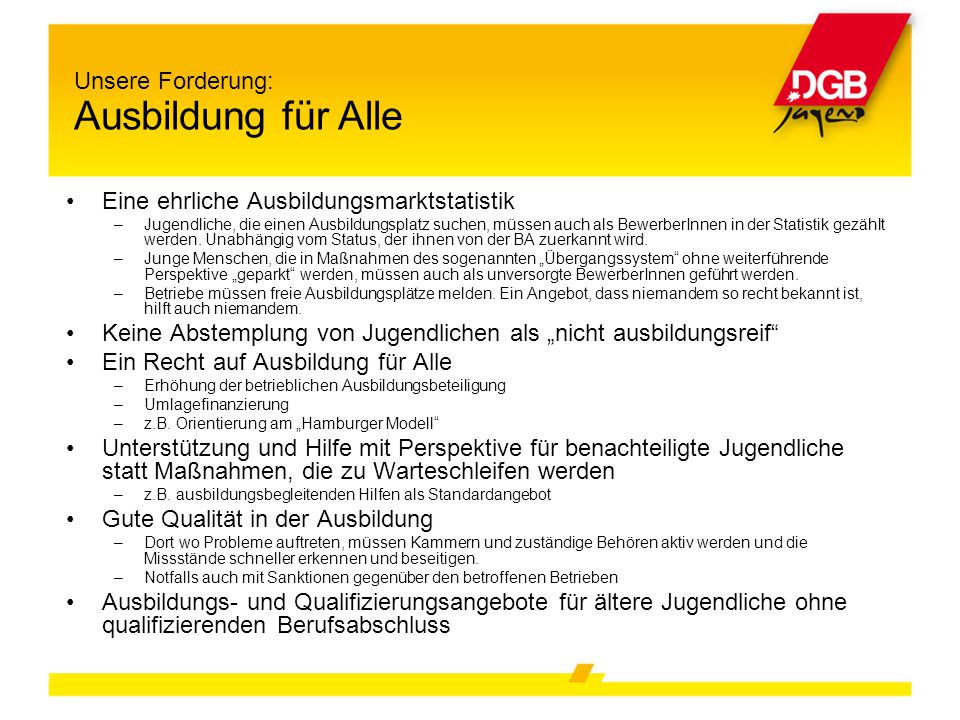 Unsere Forderung:
Ausbildung für Alle

DGB Jugend

• Eine ehrliche Ausbildungsmarktstatistik
– Jugendliche, die einen Ausbildungsplatz suchen, müssen auch als BewerberInnen in der Statistik gezählt werden. Unabhängig vom Status, der ihnen von der BA zuerkannt wird.
– Junge Menschen, die in Maßnahmen des sogenannten „Übergangssystem“ ohne weiterführende Perspektive „geparkt“ werden, müssen auch als unversorgte BewerberInnen geführt werden.
– Betriebe müssen freie Ausbildungsplätze melden. Ein Angebot, dass niemandem so recht bekannt ist, hilft auch niemandem.
• Keine Abstemplung von Jugendlichen als „nicht ausbildungsreif“
• Ein Recht auf Ausbildung für Alle
– Erhöhung der betrieblichen Ausbildungsbeteiligung
– Umlagefinanzierung
– z.B. Orientierung am „Hamburger Modell“
• Unterstützung und Hilfe mit Perspektive für benachteiligte Jugendliche statt Maßnahmen, die zu Warteschleifen werden
– z.B. ausbildungsbegleitenden Hilfen als Standardangebot
• Gute Qualität in der Ausbildung
– Dort wo Probleme auftreten, müssen Kammern und zuständige Behören aktiv werden und die Missstände schneller erkennen und beseitigen.
– Notfalls auch mit Sanktionen gegenüber den betroffenen Betrieben
• Ausbildungs- und Qualifizierungsangebote für ältere Jugendliche ohne qualifizierenden Berufsabschluss